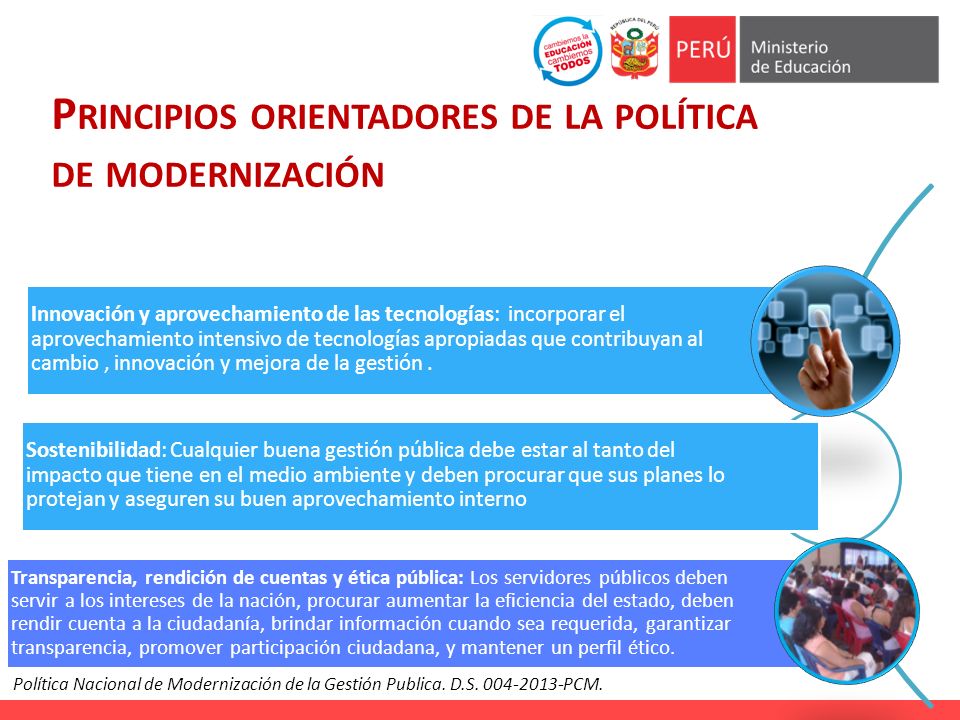 cambiemos la EDUCACIÓN cambiemos TODOS

REPÚBLICA DEL PERÚ

PERÚ Ministerio de Educación

PRINCIPIOS ORIENTADORES DE LA POLÍTICA DE MODERNIZACIÓN

Innovación y aprovechamiento de las tecnologías: incorporar el aprovechamiento intensivo de tecnologías apropiadas que contribuyan al cambio , innovación y mejora de la gestión .

Sostenibilidad: Cualquier buena gestión pública debe estar al tanto del impacto que tiene en el medio ambiente y deben procurar que sus planes lo protejan y aseguren su buen aprovechamiento interno

Transparencia, rendición de cuentas y ética pública: Los servidores públicos deben servir a los intereses de la nación, procurar aumentar la eficiencia del estado, deben rendir cuenta a la ciudadanía, brindar información cuando sea requerida, garantizar transparencia, promover participación ciudadana, y mantener un perfil ético.

Política Nacional de Modernización de la Gestión Publica. D.S. 004-2013-PCM.